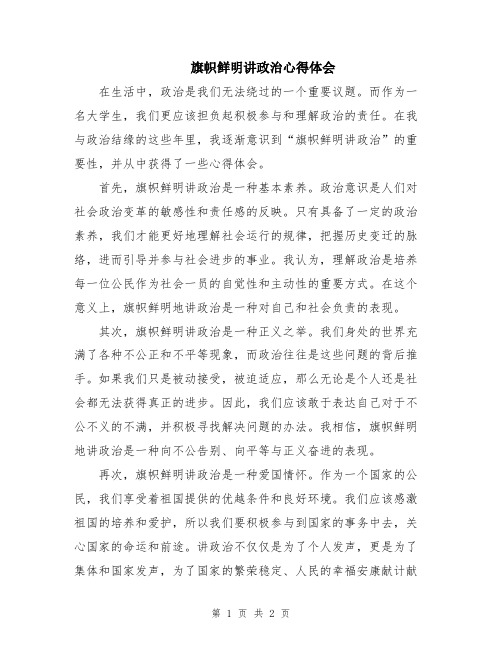 旗帜鲜明讲政治心得体会

在生活中，政治是我们无法绕过的一个重要议题。而作为一名大学生，我们更应该担负起积极参与和理解政治的责任。在我与政治结缘的这些年里，我逐渐意识到“旗帜鲜明讲政治”的重要性，并从中获得了一些心得体会。

首先，旗帜鲜明讲政治是一种基本素养。政治意识是人们对社会政治变革的敏感性和责任感的反映。只有具备了一定的政治素养，我们才能更好地理解社会运行的规律，把握历史变迁的脉络，进而引导并参与社会进步的事业。我认为，理解政治是培养每一位公民作为社会一员的自觉性和主动性的重要方式。在这个意义上，旗帜鲜明地讲政治是一种对自己和社会负责的表现。

其次，旗帜鲜明讲政治是一种正义之举。我们身处的世界充满了各种不公正和不平等现象，而政治往往是这些问题的背后推手。如果我们只是被动接受，被迫适应，那么无论是个人还是社会都无法获得真正的进步。因此，我们应该敢于表达自己对于不公不义的不满，并积极寻找解决问题的办法。我相信，旗帜鲜明地讲政治是一种向不公告别、向平等与正义奋进的表现。

再次，旗帜鲜明讲政治是一种爱国情怀。作为一个国家的公民，我们享受着祖国提供的优越条件和良好环境。我们应该感激祖国的培养和爱护，所以我们要积极参与到国家的事务中去，关心国家的命运和前途。讲政治不仅仅是为了个人发声，更是为了集体和国家发声，为了国家的繁荣稳定、人民的幸福安康献计献

第 1 页 共 2 页